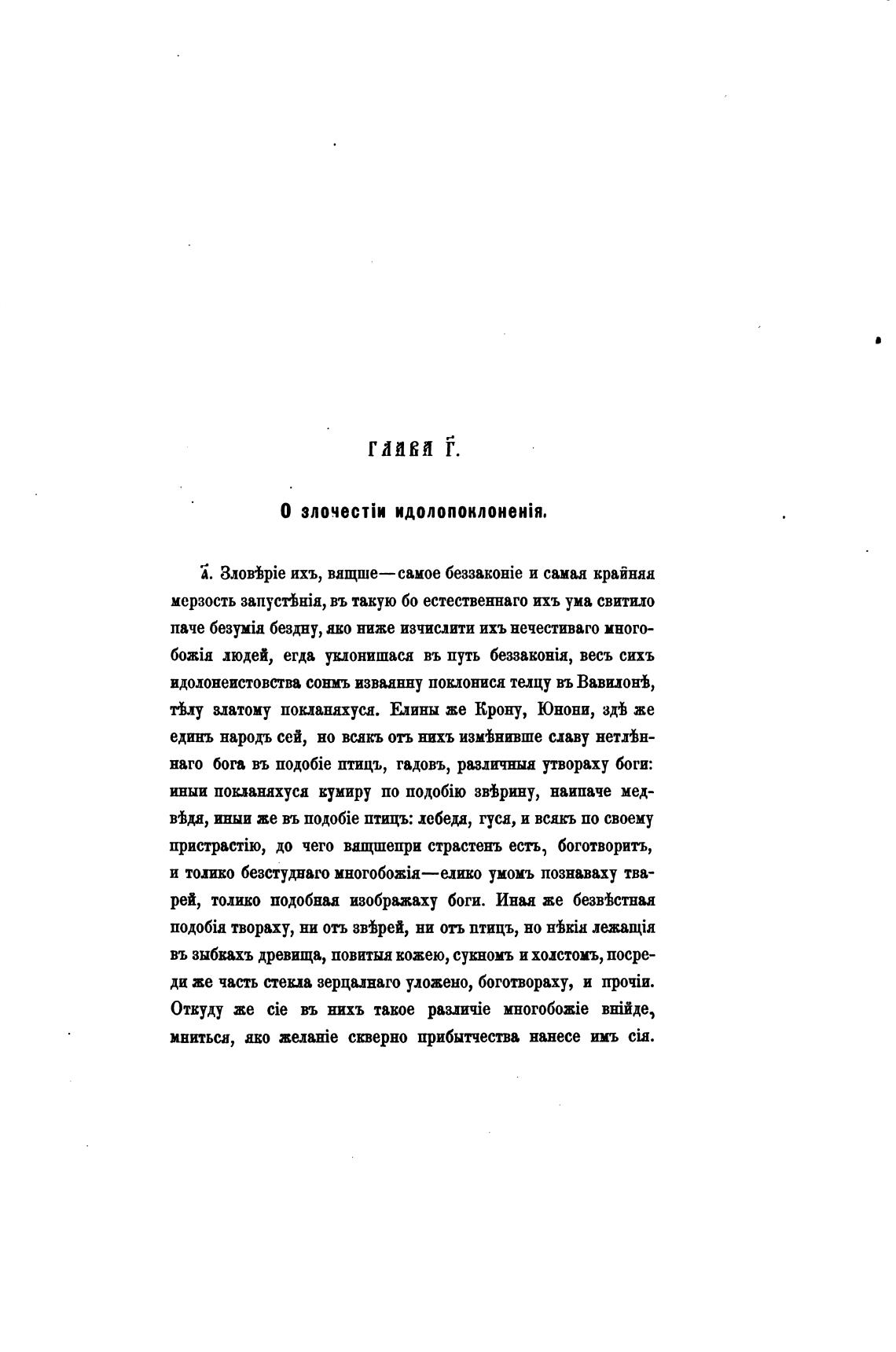 ГЛАВА Г҃.

О злочестіи идолопоклоненія.

А҃. Зловѣріе ихъ, вящше—самое беззаконіе и самая крайняя мерзость запустѣнія, въ такую бо естественнаго ихъ ума свитило паче безумія бездну, яко ниже изчислити ихъ нечестиваго многобожія людей, егда уклонишася въ путь беззаконія, весь сихъ идолонеистовства сонмъ изваянну поклонися телцу въ Вавилонѣ, тѣлу златому покланяхуся. Елины же Крону, Юнони, здѣ же единъ народъ сей, но всякъ отъ нихъ измѣнивше славу нетлѣннаго бога въ подобіе птицъ, гадовъ, различныя утвораху боги: иныи покланяхуся кумиру по подобію звѣрину, наипаче медвѣдя, иныи же въ подобіе птицъ: лебедя, гуся, и всякъ по своему пристрастію, до чего вящшепри страстенъ есть, боготворитъ, и толико безстуднаго многобожія—елико умомъ познаваху тварей, толико подобная изображаху боги. Иная же безвѣстная подобія твораху, ни отъ звѣрей, ни отъ птицъ, но нѣкія лежащія въ зыбкахъ древища, повитыя кожею, сукномъ и холстомъ, посреди же часть стекла зерцалнаго уложено, боготвораху, и прочіи. Откуду же сіе въ нихъ такое различіе многобожіе внійде, мниться, яко желаніе скверно прибытчества нанесе имъ сія.